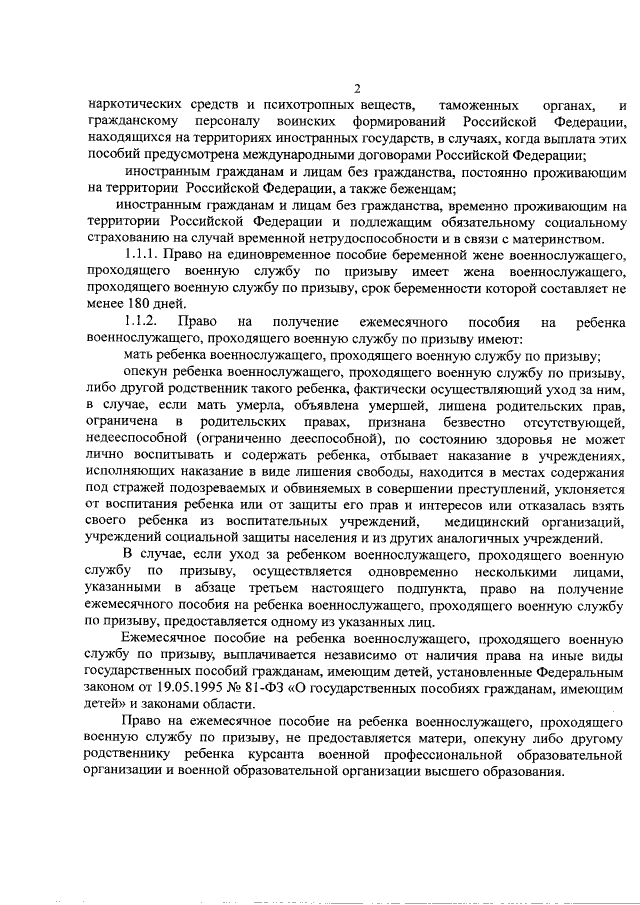 2

наркотических средств и психотропных веществ, таможенных органах, и гражданскому персоналу воинских формирований Российской Федерации, находящихся на территориях иностранных государств, в случаях, когда выплата этих пособий предусмотрена международными договорами Российской Федерации;

иностранным гражданам и лицам без гражданства, постоянно проживающим на территории Российской Федерации, а также беженцам;

иностранным гражданам и лицам без гражданства, временно проживающим на территории Российской Федерации и подлежащим обязательному социальному страхованию на случай временной нетрудоспособности и в связи с материнством.

1.1.1. Право на единовременное пособие беременной жене военнослужащего, проходящего военную службу по призыву имеет жена военнослужащего, проходящего военную службу по призыву, срок беременности которой составляет не менее 180 дней.

1.1.2. Право на получение ежемесячного пособия на ребенка военнослужащего, проходящего военную службу по призыву имеют:

мать ребенка военнослужащего, проходящего военную службу по призыву;

опекун ребенка военнослужащего, проходящего военную службу по призыву, либо другой родственник такого ребенка, фактически осуществляющий уход за ним, в случае, если мать умерла, объявлена умершей, лишена родительских прав, ограничена в родительских правах, признана безвестно отсутствующей, недееспособной (ограниченно дееспособной), по состоянию здоровья не может лично воспитывать и содержать ребенка, отбывает наказание в учреждениях, исполняющих наказание в виде лишения свободы, находится в местах содержания под стражей подозреваемых и обвиняемых в совершении преступлений, уклоняется от воспитания ребенка или от защиты его прав и интересов или отказалась взять своего ребенка из воспитательных учреждений, медицинский организаций, учреждений социальной защиты населения и из других аналогичных учреждений.

В случае, если уход за ребенком военнослужащего, проходящего военную службу по призыву, осуществляется одновременно несколькими лицами, указанными в абзаце третьем настоящего подпункта, право на получение ежемесячного пособия на ребенка военнослужащего, проходящего военную службу по призыву, предоставляется одному из указанных лиц.

Ежемесячное пособие на ребенка военнослужащего, проходящего военную службу по призыву, выплачивается независимо от наличия права на иные виды государственных пособий гражданам, имеющим детей, установленные Федеральным законом от 19.05.1995 № 81-ФЗ «О государственных пособиях гражданам, имеющим детей» и законами области.

Право на ежемесячное пособие на ребенка военнослужащего, проходящего военную службу по призыву, не предоставляется матери, опекуну либо другому родственнику ребенка курсанта военной профессиональной образовательной организации и военной образовательной организации высшего образования.